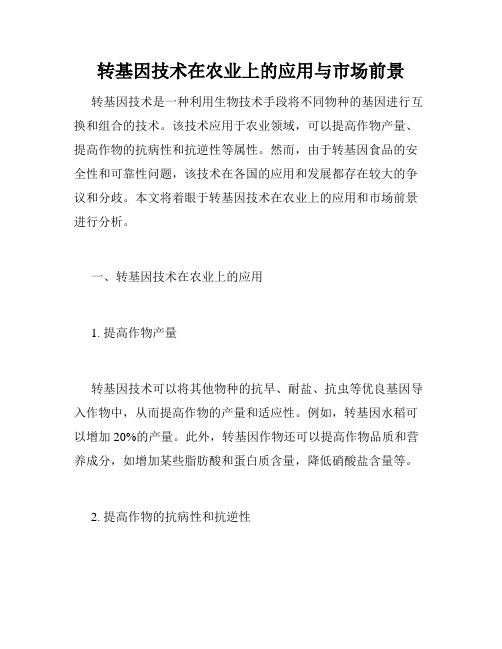 转基因技术在农业上的应用与市场前景

转基因技术是一种利用生物技术手段将不同物种的基因进行互换和组合的技术。该技术应用于农业领域，可以提高作物产量、提高作物的抗病性和抗逆性等属性。然而，由于转基因食品的安全性和可靠性问题，该技术在各国的应用和发展都存在较大的争议和分歧。本文将着眼于转基因技术在农业上的应用和市场前景进行分析。

一、转基因技术在农业上的应用

1. 提高作物产量

转基因技术可以将其他物种的抗旱、耐盐、抗虫等优良基因导入作物中，从而提高作物的产量和适应性。例如，转基因水稻可以增加 20%的产量。此外，转基因作物还可以提高作物品质和营养成分，如增加某些脂肪酸和蛋白质含量，降低硝酸盐含量等。

2. 提高作物的抗病性和抗逆性